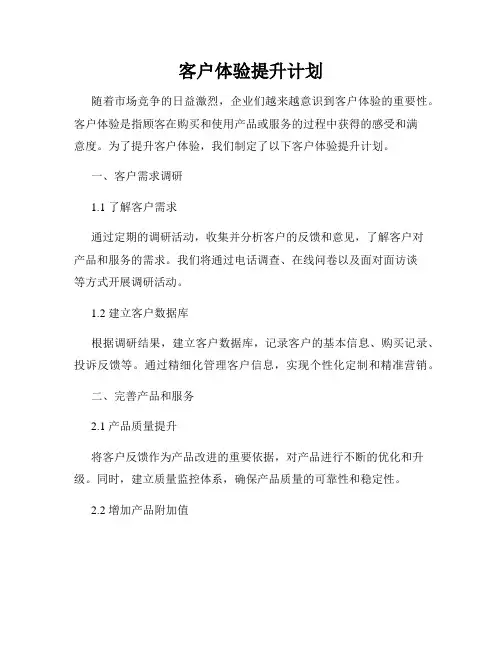 客户体验提升计划

随着市场竞争的日益激烈，企业们越来越意识到客户体验的重要性。客户体验是指顾客在购买和使用产品或服务的过程中获得的感受和满意度。为了提升客户体验，我们制定了以下客户体验提升计划。

一、客户需求调研

1.1 了解客户需求

通过定期的调研活动，收集并分析客户的反馈和意见，了解客户对产品和服务的需求。我们将通过电话调查、在线问卷以及面对面访谈等方式开展调研活动。

1.2 建立客户数据库

根据调研结果，建立客户数据库，记录客户的基本信息、购买记录、投诉反馈等。通过精细化管理客户信息，实现个性化定制和精准营销。

二、完善产品和服务

2.1 产品质量提升

将客户反馈作为产品改进的重要依据，对产品进行不断的优化和升级。同时，建立质量监控体系，确保产品质量的可靠性和稳定性。

2.2 增加产品附加值